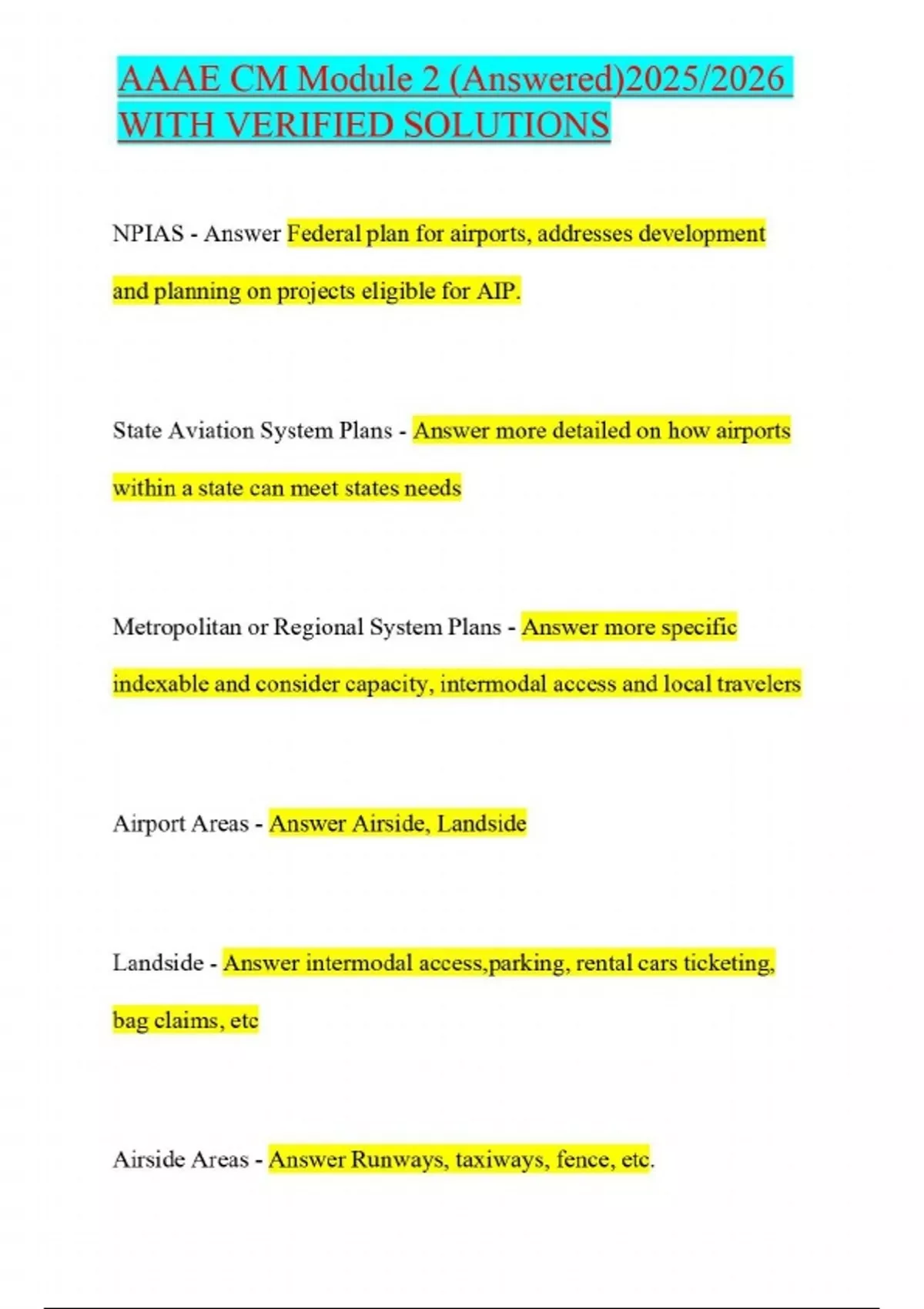 AAAE CM Module 2 (Answered)2025/2026 WITH VERIFIED SOLUTIONS

NPIAS - Answer Federal plan for airports, addresses development and planning on projects eligible for AIP.

State Aviation System Plans - Answer more detailed on how airports within a state can meet states needs

Metropolitan or Regional System Plans - Answer more specific indexable and consider capacity, intermodal access and local travelers

Airport Areas - Answer Airside, Landside

Landside - Answer intermodal access,parking, rental cars ticketing, bag claims, etc

Airside Areas - Answer Runways, taxiways, fence, etc.